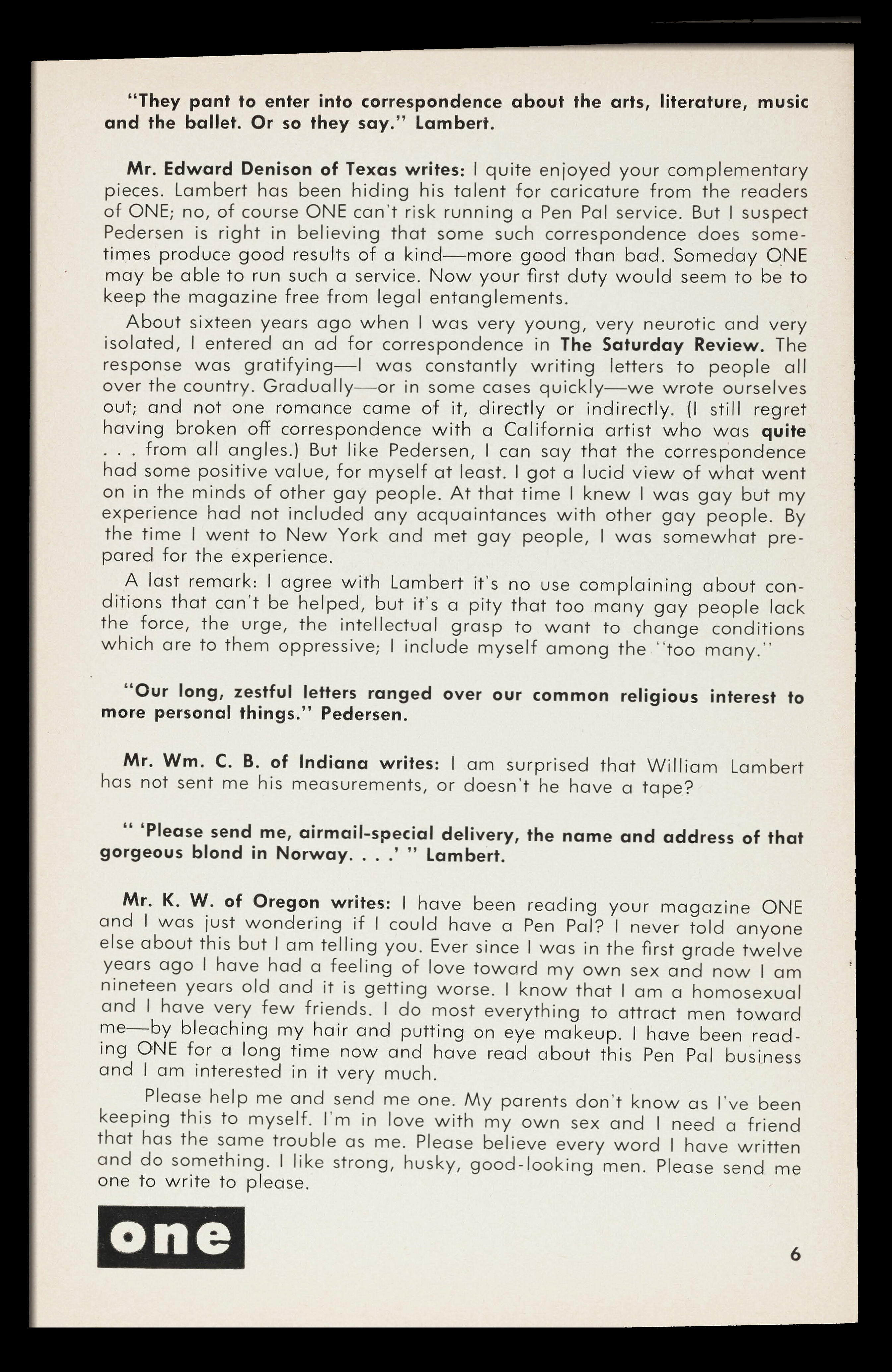 "They pant to enter into correspondence about the arts, literature, music and the ballet. Or so they say." Lambert.

Mr. Edward Denison of Texas writes: I quite enjoyed your complementary pieces. Lambert has been hiding his talent for caricature from the readers of ONE; no, of course ONE can't risk running a Pen Pal service. But I suspect Pedersen is right in believing that some such correspondence does sometimes produce good results of a kind—more good than bad. Someday ONE may be able to run such a service. Now your first duty would seem to be to keep the magazine free from legal entanglements.

About sixteen years ago when I was very young, very neurotic and very isolated, I entered an ad for correspondence in The Saturday Review. The response was gratifying—I was constantly writing letters to people all over the country. Gradually—or in some cases quickly—we wrote ourselves out; and not one romance came of it, directly or indirectly. (I still regret having broken off correspondence with a California artist who was quite . . . from all angles.) But like Pedersen, I can say that the correspondence had some positive value, for myself at least. I got a lucid view of what went on in the minds of other gay people. At that time I knew I was gay but my experience had not included any acquaintances with other gay people. By the time I went to New York and met gay people, I was somewhat prepared for the experience.

A last remark: I agree with Lambert it's no use complaining about conditions that can't be helped, but it's a pity that too many gay people lack the force, the urge, the intellectual grasp to want to change conditions which are to them oppressive; I include myself among the "too many."

"Our long, zestful letters ranged over our common religious interest to more personal things." Pedersen.

Mr. Wm. C. B. of Indiana writes: I am surprised that William Lambert has not sent me his measurements, or doesn't he have a tape?

" 'Please send me, airmail-special delivery, the name and address of that gorgeous blond in Norway. . . .' " Lambert.

Mr. K. W. of Oregon writes: I have been reading your magazine ONE and I was just wondering if I could have a Pen Pal? I never told anyone else about this but I am telling you. Ever since I was in the first grade twelve years ago I have had a feeling of love toward my own sex and now I am nineteen years old and it is getting worse. I know that I am a homosexual and I have very few friends. I do most everything to attract men toward me—by bleaching my hair and putting on eye makeup. I have been reading ONE for a long time now and have read about this Pen Pal business and I am interested in it very much.

Please help me and send me one. My parents don't know as I've been keeping this to myself. I'm in love with my own sex and I need a friend that has the same trouble as me. Please believe every word I have written and do something. I like strong, husky, good-looking men. Please send me one to write to please.

one

6